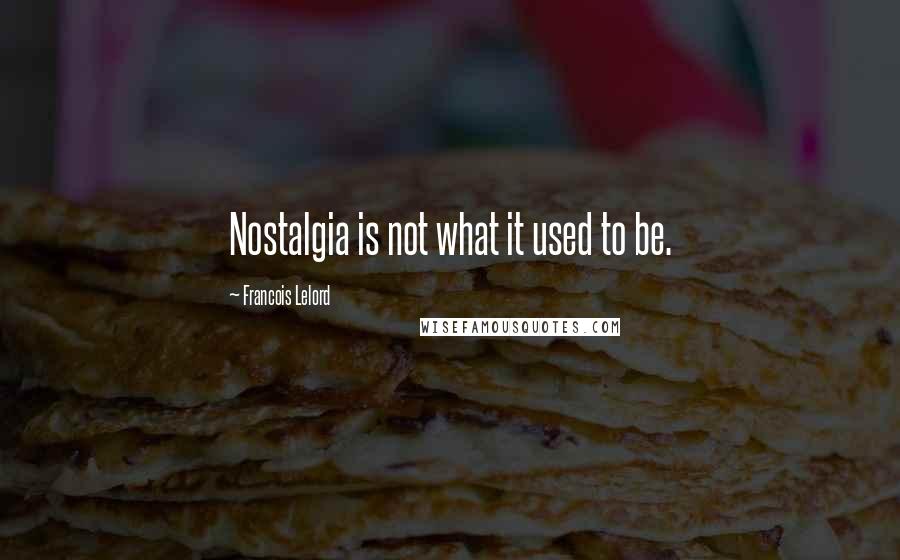 Nostalgia is not what it used to be.

— Francois Lelord

WISEFAMOUSQUOTES.COM